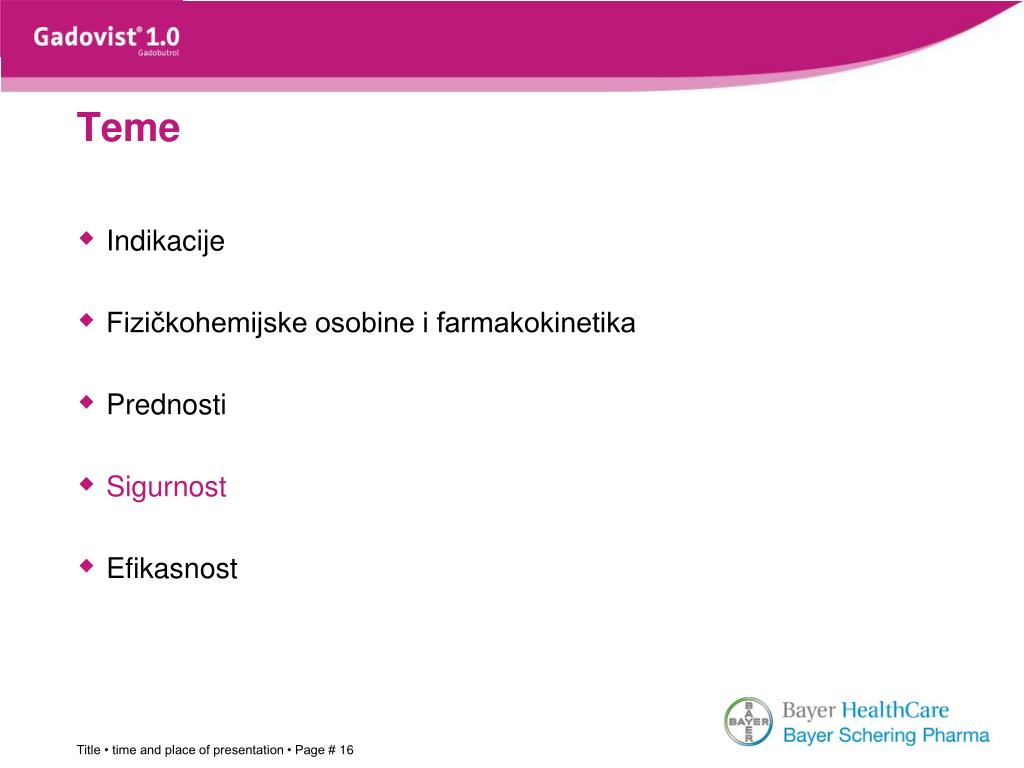 Gadovist® 1.0
Gadobutrol

Teme

Indikacije

Fizičkohemijske osobine i farmakokinetika

Prednosti

Sigurnost

Efikasnost

Title • time and place of presentation • Page # 16

BAYER
Bayer HealthCare
Bayer Schering Pharma